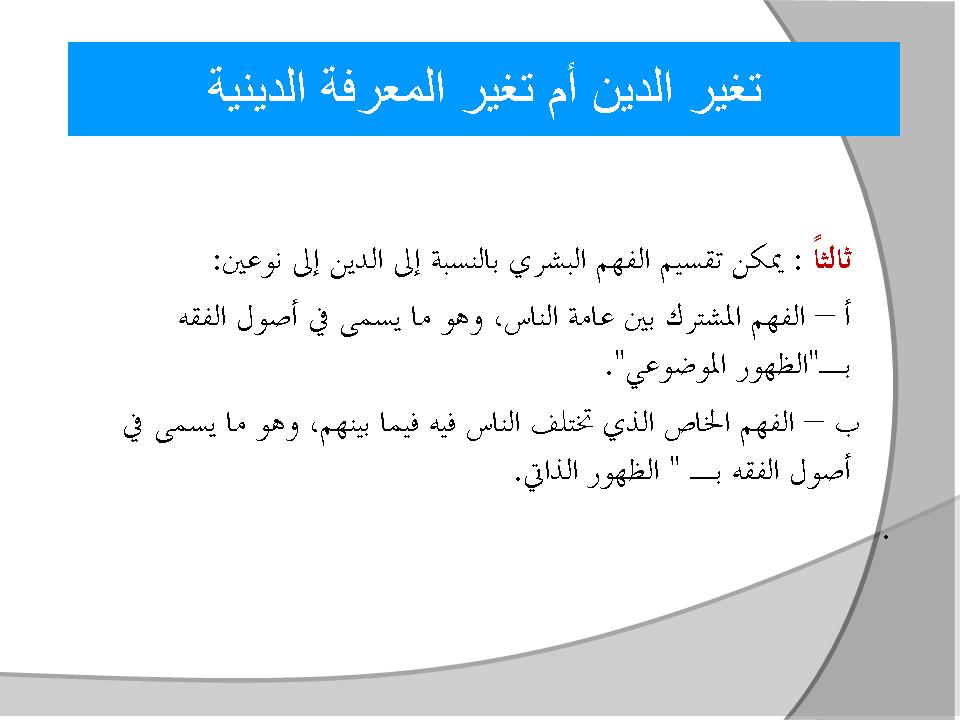 تغير الدين أم تغير المعرفة الدينية

ثالثاً : يمكن تقسيم الفهم البشري بالنسبة إلى الدين إلى نوعين:

أ – الفهم المشترك بين عامة الناس، وهو ما يسمى في أصول الفقه بـــ"الظهور الموضوعي".

ب – الفهم الخاص الذي تختلف الناس فيه فيما بينهم، وهو ما يسمى في أصول الفقه بـــ " الظهور الذاتي.

.